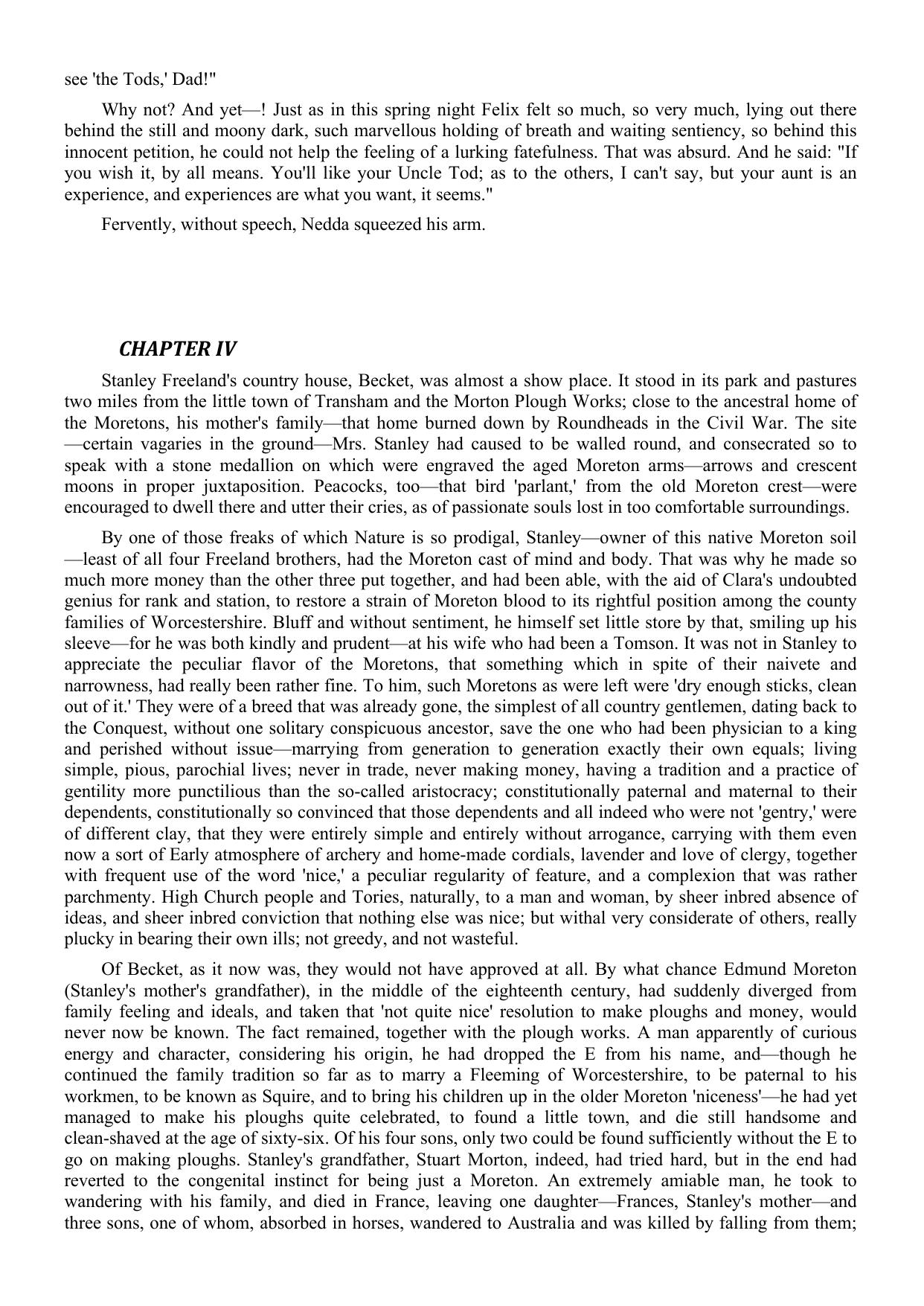 see 'the Tods,' Dad!"

Why not? And yet—! Just as in this spring night Felix felt so much, so very much, lying out there behind the still and moony dark, such marvellous holding of breath and waiting sentiency, so behind this innocent petition, he could not help the feeling of a lurking fatefulness. That was absurd. And he said: "If you wish it, by all means. You'll like your Uncle Tod; as to the others, I can't say, but your aunt is an experience, and experiences are what you want, it seems."

Fervently, without speech, Nedda squeezed his arm.

CHAPTER IV

Stanley Freeland's country house, Becket, was almost a show place. It stood in its park and pastures two miles from the little town of Transham and the Morton Plough Works; close to the ancestral home of the Moretons, his mother's family—that home burned down by Roundheads in the Civil War. The site—certain vagaries in the ground—Mrs. Stanley had caused to be walled round, and consecrated so to speak with a stone medallion on which were engraved the aged Moreton arms—arrows and crescent moons in proper juxtaposition. Peacocks, too—that bird 'parlant,' from the old Moreton crest—were encouraged to dwell there and utter their cries, as of passionate souls lost in too comfortable surroundings.

By one of those freaks of which Nature is so prodigal, Stanley—owner of this native Moreton soil—least of all four Freeland brothers, had the Moreton cast of mind and body. That was why he made so much more money than the other three put together, and had been able, with the aid of Clara's undoubted genius for rank and station, to restore a strain of Moreton blood to its rightful position among the county families of Worcestershire. Bluff and without sentiment, he himself set little store by that, smiling up his sleeve—for he was both kindly and prudent—at his wife who had been a Tomson. It was not in Stanley to appreciate the peculiar flavor of the Moretons, that something which in spite of their naivete and narrowness, had really been rather fine. To him, such Moretons as were left were 'dry enough sticks, clean out of it.' They were of a breed that was already gone, the simplest of all country gentlemen, dating back to the Conquest, without one solitary conspicuous ancestor, save the one who had been physician to a king and perished without issue—marrying from generation to generation exactly their own equals; living simple, pious, parochial lives; never in trade, never making money, having a tradition and a practice of gentility more punctilious than the so-called aristocracy; constitutionally paternal and maternal to their dependents, constitutionally so convinced that those dependents and all indeed who were not 'gentry,' were of different clay, that they were entirely simple and entirely without arrogance, carrying with them even now a sort of Early atmosphere of archery and home-made cordials, lavender and love of clergy, together with frequent use of the word 'nice,' a peculiar regularity of feature, and a complexion that was rather parchmenty. High Church people and Tories, naturally, to a man and woman, by sheer inbred absence of ideas, and sheer inbred conviction that nothing else was nice; but withal very considerate of others, really plucky in bearing their own ills; not greedy, and not wasteful.

Of Becket, as it now was, they would not have approved at all. By what chance Edmund Moreton (Stanley's mother's grandfather), in the middle of the eighteenth century, had suddenly diverged from family feeling and ideals, and taken that 'not quite nice' resolution to make ploughs and money, would never now be known. The fact remained, together with the plough works. A man apparently of curious energy and character, considering his origin, he had dropped the E from his name, and—though he continued the family tradition so far as to marry a Fleeming of Worcestershire, to be paternal to his workmen, to be known as Squire, and to bring his children up in the older Moreton 'niceness'—he had yet managed to make his ploughs quite celebrated, to found a little town, and die still handsome and clean-shaved at the age of sixty-six. Of his four sons, only two could be found sufficiently without the E to go on making ploughs. Stanley's grandfather, Stuart Morton, indeed, had tried hard, but in the end had reverted to the congenital instinct for being just a Moreton. An extremely amiable man, he took to wandering with his family, and died in France, leaving one daughter—Frances, Stanley's mother—and three sons, one of whom, absorbed in horses, wandered to Australia and was killed by falling from them;